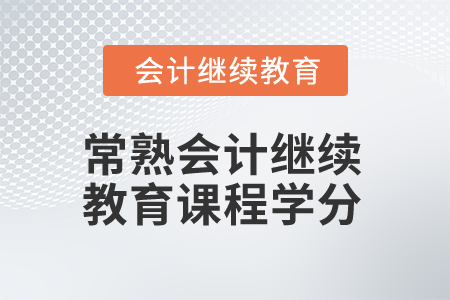 会计继续教育

常熟会计继续教育课程学分